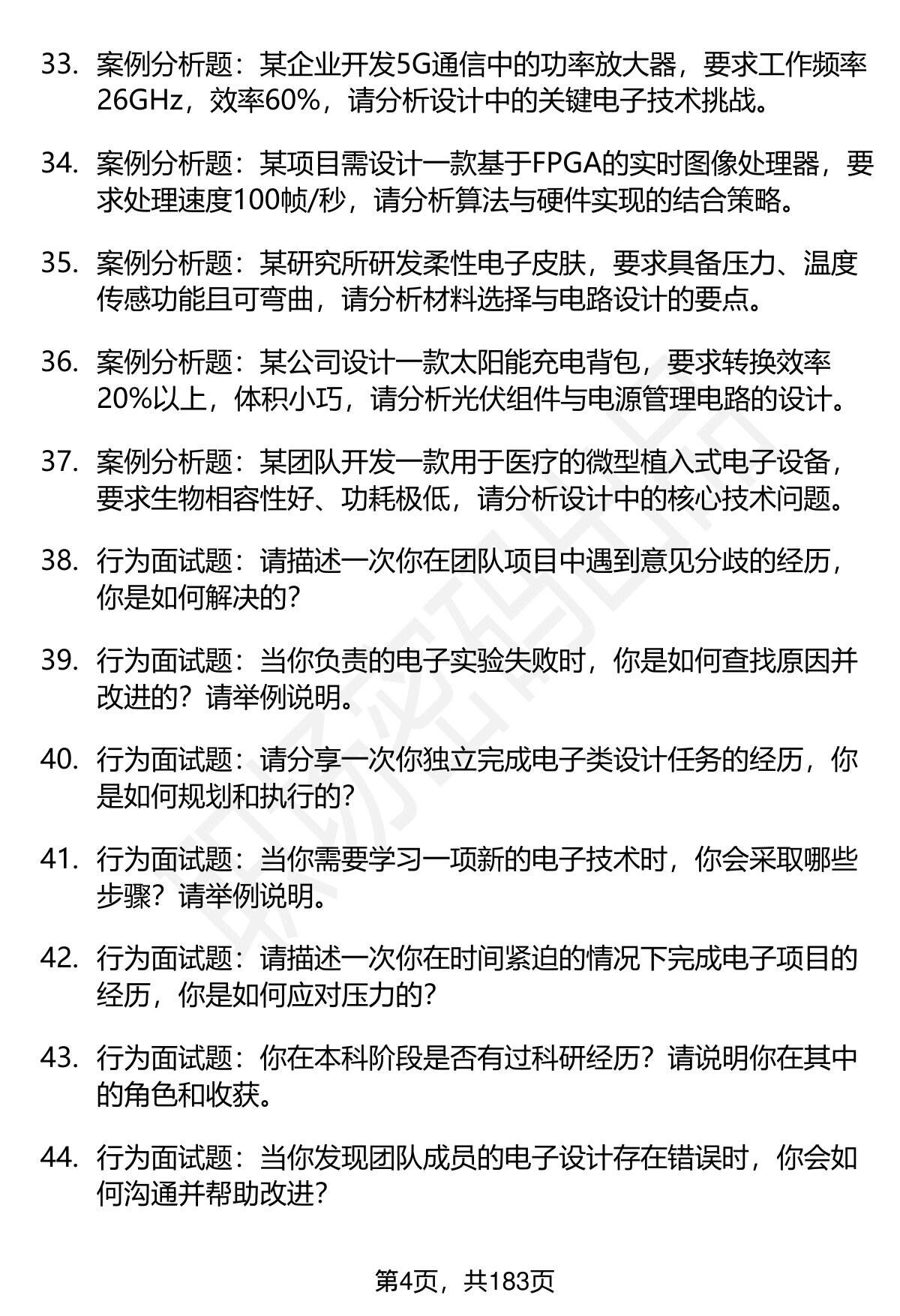 33. 案例分析题：某企业开发5G通信中的功率放大器，要求工作频率26GHz，效率60%，请分析设计中的关键电子技术挑战。

34. 案例分析题：某项目需设计一款基于FPGA的实时图像处理器，要求处理速度100帧/秒，请分析算法与硬件实现的结合策略。

35. 案例分析题：某研究所研发柔性电子皮肤，要求具备压力、温度传感功能且可弯曲，请分析材料选择与电路设计的要点。

36. 案例分析题：某公司设计一款太阳能充电背包，要求转换效率20%以上，体积小巧，请分析光伏组件与电源管理电路的设计。

37. 案例分析题：某团队开发一款用于医疗的微型植入式电子设备，要求生物相容性好、功耗极低，请分析设计中的核心技术问题。

38. 行为面试题：请描述一次你在团队项目中遇到意见分歧的经历，你是如何解决的？

39. 行为面试题：当你负责的电子实验失败时，你是如何查找原因并改进的？请举例说明。

40. 行为面试题：请分享一次你独立完成电子类设计任务的经历，你是如何规划和执行的？

41. 行为面试题：当你需要学习一项新的电子技术时，你会采取哪些步骤？请举例说明。

42. 行为面试题：请描述一次你在时间紧迫的情况下完成电子项目的经历，你是如何应对压力的？

43. 行为面试题：你在本科阶段是否有过科研经历？请说明你在其中的角色和收获。

44. 行为面试题：当你发现团队成员的电子设计存在错误时，你会如何沟通并帮助改进？

第4页，共183页